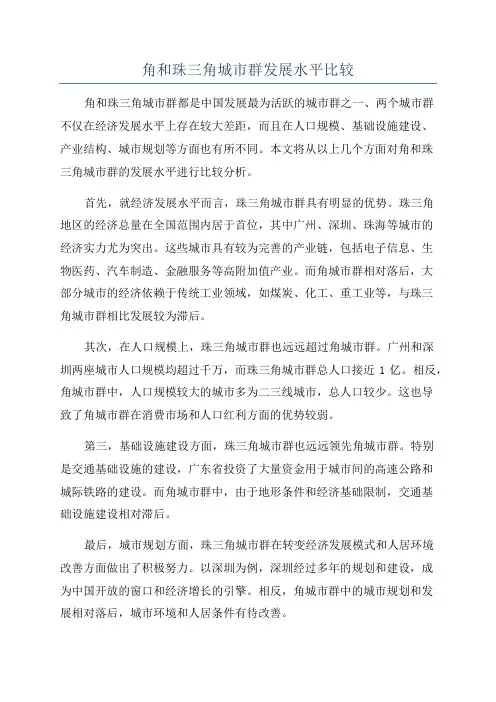 角和珠三角城市群发展水平比较

角和珠三角城市群都是中国发展最为活跃的城市群之一、两个城市群不仅在经济发展水平上存在较大差距，而且在人口规模、基础设施建设、产业结构、城市规划等方面也有所不同。本文将从以上几个方面对角和珠三角城市群的发展水平进行比较分析。

首先，就经济发展水平而言，珠三角城市群具有明显的优势。珠三角地区的经济总量在全国范围内居于首位，其中广州、深圳、珠海等城市的经济实力尤为突出。这些城市具有较为完善的产业链，包括电子信息、生物医药、汽车制造、金融服务等高附加值产业。而角城市群相对落后，大部分城市的经济依赖于传统工业领域，如煤炭、化工、重工业等，与珠三角城市群相比发展较为滞后。

其次，在人口规模上，珠三角城市群也远远超过角城市群。广州和深圳两座城市人口规模均超过千万，而珠三角城市群总人口接近 1 亿。相反，角城市群中，人口规模较大的城市多为二三线城市，总人口较少。这也导致了角城市群在消费市场和人口红利方面的优势较弱。

第三，基础设施建设方面，珠三角城市群也远远领先角城市群。特别是交通基础设施的建设，广东省投资了大量资金用于城市间的高速公路和城际铁路的建设。而角城市群中，由于地形条件和经济基础限制，交通基础设施建设相对滞后。

最后，城市规划方面，珠三角城市群在转变经济发展模式和人居环境改善方面做出了积极努力。以深圳为例，深圳经过多年的规划和建设，成为中国开放的窗口和经济增长的引擎。相反，角城市群中的城市规划和发展相对落后，城市环境和人居条件有待改善。